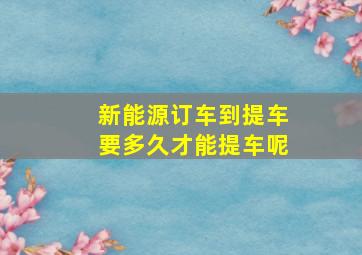 新能源订车到提车
要多久才能提车呢